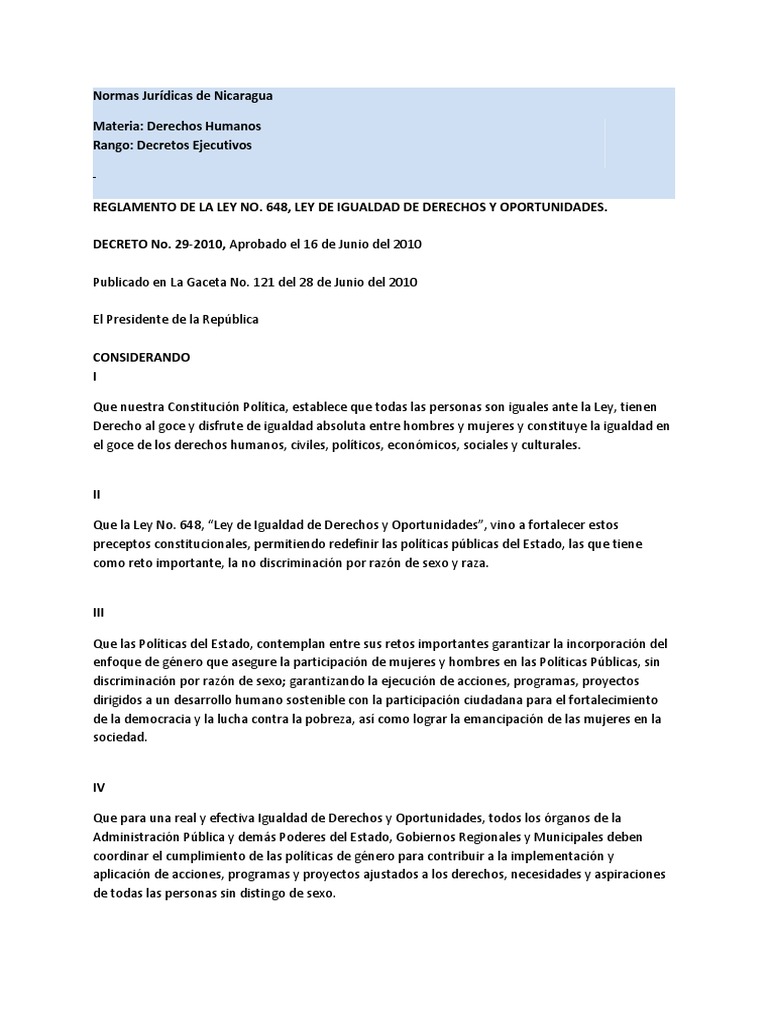 Normas Jurídicas de Nicaragua

Materia: Derechos Humanos
Rango: Decretos Ejecutivos

-

REGLAMENTO DE LA LEY NO. 648, LEY DE IGUALDAD DE DERECHOS Y OPORTUNIDADES.

DECRETO No. 29-2010, Aprobado el 16 de Junio del 2010

Publicado en La Gaceta No. 121 del 28 de Junio del 2010

El Presidente de la República

CONSIDERANDO
I

Que nuestra Constitución Política, establece que todas las personas son iguales ante la Ley, tienen Derecho al goce y disfrute de igualdad absoluta entre hombres y mujeres y constituye la igualdad en el goce de los derechos humanos, civiles, políticos, económicos, sociales y culturales.

II

Que la Ley No. 648, "Ley de Igualdad de Derechos y Oportunidades", vino a fortalecer estos preceptos constitucionales, permitiendo redefinir las políticas públicas del Estado, las que tiene como reto importante, la no discriminación por razón de sexo y raza.

III

Que las Políticas del Estado, contemplan entre sus retos importantes garantizar la incorporación del enfoque de género que asegure la participación de mujeres y hombres en las Políticas Públicas, sin discriminación por razón de sexo; garantizando la ejecución de acciones, programas, proyectos dirigidos a un desarrollo humano sostenible con la participación ciudadana para el fortalecimiento de la democracia y la lucha contra la pobreza, así como lograr la emancipación de las mujeres en la sociedad.

IV

Que para una real y efectiva Igualdad de Derechos y Oportunidades, todos los órganos de la Administración Pública y demás Poderes del Estado, Gobiernos Regionales y Municipales deben coordinar el cumplimiento de las políticas de género para contribuir a la implementación y aplicación de acciones, programas y proyectos ajustados a los derechos, necesidades y aspiraciones de todas las personas sin distingo de sexo.